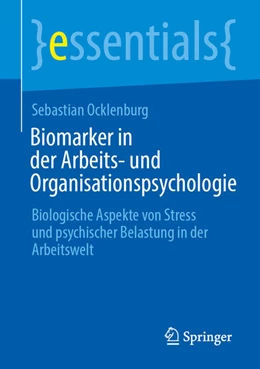 }essentials{

Sebastian Ocklenburg

Biomarker in der Arbeits- und Organisationspsychologie

Biologische Aspekte von Stress und psychischer Belastung in der Arbeitswelt

Springer